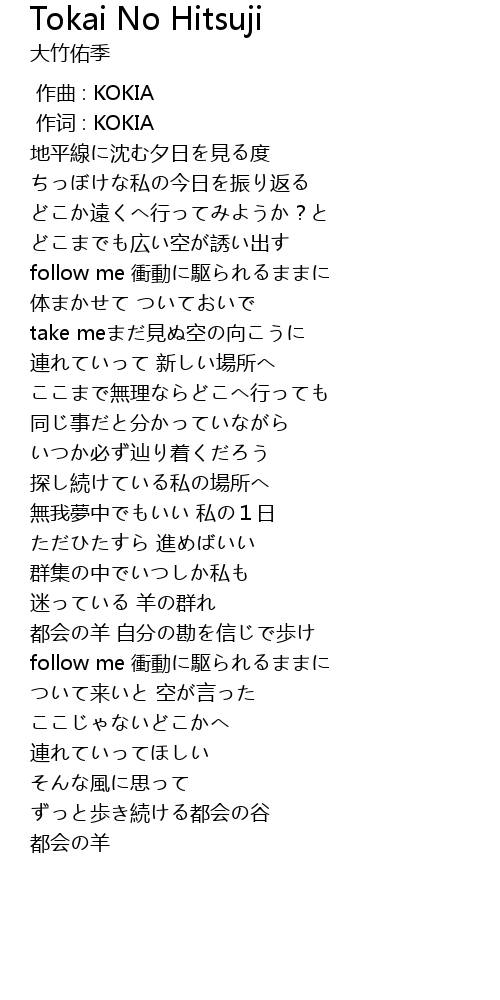 Tokai No Hitsuji
大竹佑季

作曲 : KOKIA
作词 : KOKIA
地平線に沈む夕日を見る度
ちっぽけな私の今日を振り返る
どこか遠くへ行ってみようか？と
どこまでも広い空が誘い出す
follow me 衝動に駆られるままに
体まかせて ついておいで
take meまだ見ぬ空の向こうに
連れていって 新しい場所へ
ここまで無理ならどこへ行っても
同じ事だと分かっていながら
いつか必ず辿り着くだろう
探し続けている私の場所へ
無我夢中でもいい 私の１日
ただひたすら 進めばいい
群集の中でいつしか私も
迷っている 羊の群れ
都会の羊 自分の勘を信じで歩け
follow me 衝動に駆られるままに
ついて来いと 空が言った
ここじゃないどこかへ
連れていってほしい
そんな風に思って
ずっと歩き続ける都会の谷
都会の羊